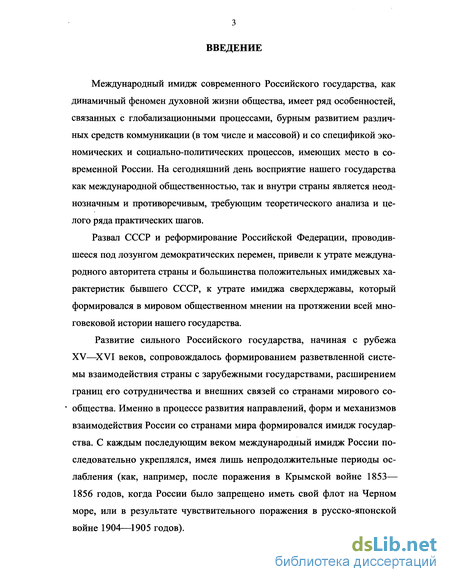 3

ВВЕДЕНИЕ

Международный имидж современного Российского государства, как динамичный феномен духовной жизни общества, имеет ряд особенностей, связанных с глобализационными процессами, бурным развитием различных средств коммуникации (в том числе и массовой) и со спецификой экономических и социально-политических процессов, имеющих место в современной России. На сегодняшний день восприятие нашего государства как международной общественностью, так и внутри страны является неоднозначным и противоречивым, требующим теоретического анализа и целого ряда практических шагов.

Развал СССР и реформирование Российской Федерации, проводившееся под лозунгом демократических перемен, привели к утрате международного авторитета страны и большинства положительных имиджевых характеристик бывшего СССР, к утрате имиджа сверхдержавы, который формировался в мировом общественном мнении на протяжении всей многовековой истории нашего государства.

Развитие сильного Российского государства, начиная с рубежа XV—XVI веков, сопровождалось формированием разветвленной системы взаимодействия страны с зарубежными государствами, расширением границ его сотрудничества и внешних связей со странами мирового сообщества. Именно в процессе развития направлений, форм и механизмов взаимодействия России со странами мира формировался имидж государства. С каждым последующим веком международный имидж России последовательно укреплялся, имея лишь непродолжительные периоды ослабления (как, например, после поражения в Крымской войне 1853—1856 годов, когда России было запрещено иметь свой флот на Черном море, или в результате чувствительного поражения в русско-японской войне 1904—1905 годов).

dsLib.net
библиотека диссертаций